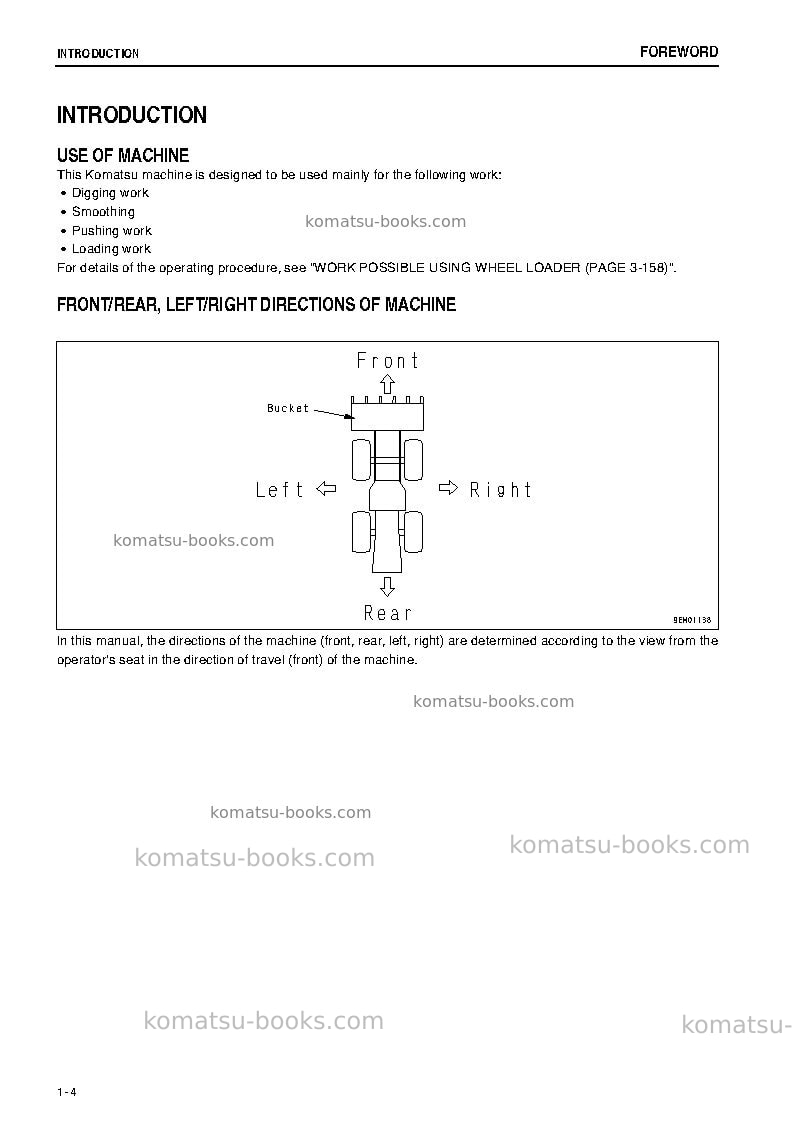 INTRODUCTION FOREWORD

INTRODUCTION

USE OF MACHINE

This Komatsu machine is designed to be used mainly for the following work:

• Digging work
• Smoothing
• Pushing work
• Loading work

For details of the operating procedure, see "WORK POSSIBLE USING WHEEL LOADER (PAGE 3-158)".

FRONT/REAR, LEFT/RIGHT DIRECTIONS OF MACHINE

Front

Bucket

Left

Right

Rear

9EH01138

In this manual, the directions of the machine (front, rear, left, right) are determined according to the view from the operator's seat in the direction of travel (front) of the machine.

1-4

komatsu-books.com